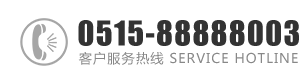 0515-88888003
客户服务热线 SERVICE HOTLINE